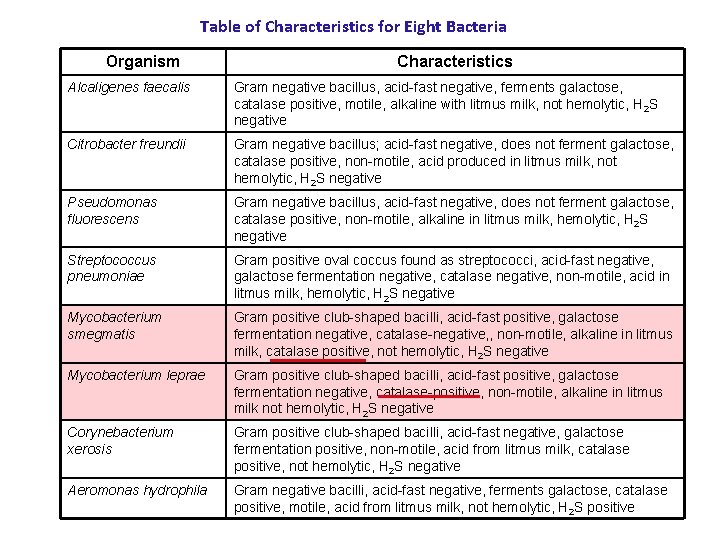 Table of Characteristics for Eight Bacteria

| Organism | Characteristics |
|---|---|
| Alcaligenes faecalis | Gram negative bacillus, acid-fast negative, ferments galactose, catalase positive, motile, alkaline with litmus milk, not hemolytic, $H_2S$ negative |
| Citrobacter freundii | Gram negative bacillus; acid-fast negative, does not ferment galactose, catalase positive, non-motile, acid produced in litmus milk, not hemolytic, $H_2S$ negative |
| Pseudomonas fluorescens | Gram negative bacillus, acid-fast negative, does not ferment galactose, catalase positive, non-motile, alkaline in litmus milk, hemolytic, $H_2S$ negative |
| Streptococcus pneumoniae | Gram positive oval coccus found as streptococci, acid-fast negative, galactose fermentation negative, catalase negative, non-motile, acid in litmus milk, hemolytic, $H_2S$ negative |
| Mycobacterium smegmatis | Gram positive club-shaped bacilli, acid-fast positive, galactose fermentation negative, catalase-negative,, non-motile, alkaline in litmus milk, catalase positive, not hemolytic, $H_2S$ negative |
| Mycobacterium leprae | Gram positive club-shaped bacilli, acid-fast positive, galactose fermentation negative, catalase-positive, non-motile, alkaline in litmus milk not hemolytic, $H_2S$ negative |
| Corynebacterium xerosis | Gram positive club-shaped bacilli, acid-fast negative, galactose fermentation positive, non-motile, acid from litmus milk, catalase positive, not hemolytic, $H_2S$ negative |
| Aeromonas hydrophila | Gram negative bacilli, acid-fast negative, ferments galactose, catalase positive, motile, acid from litmus milk, not hemolytic, $H_2S$ positive |